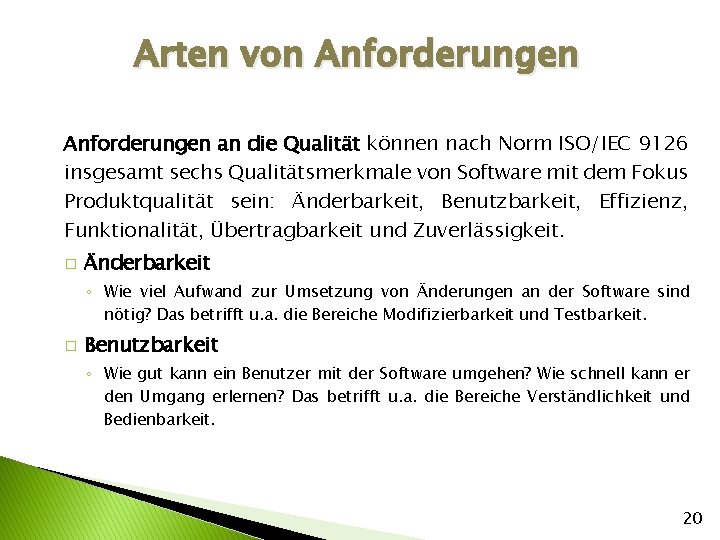 Arten von Anforderungen

Anforderungen an die Qualität können nach Norm ISO/IEC 9126 insgesamt sechs Qualitätsmerkmale von Software mit dem Fokus Produktqualität sein: Änderbarkeit, Benutzbarkeit, Effizienz, Funktionalität, Übertragbarkeit und Zuverlässigkeit.

□ Änderbarkeit

◦ Wie viel Aufwand zur Umsetzung von Änderungen an der Software sind nötig? Das betrifft u.a. die Bereiche Modifizierbarkeit und Testbarkeit.

□ Benutzbarkeit

◦ Wie gut kann ein Benutzer mit der Software umgehen? Wie schnell kann er den Umgang erlernen? Das betrifft u.a. die Bereiche Verständlichkeit und Bedienbarkeit.

20